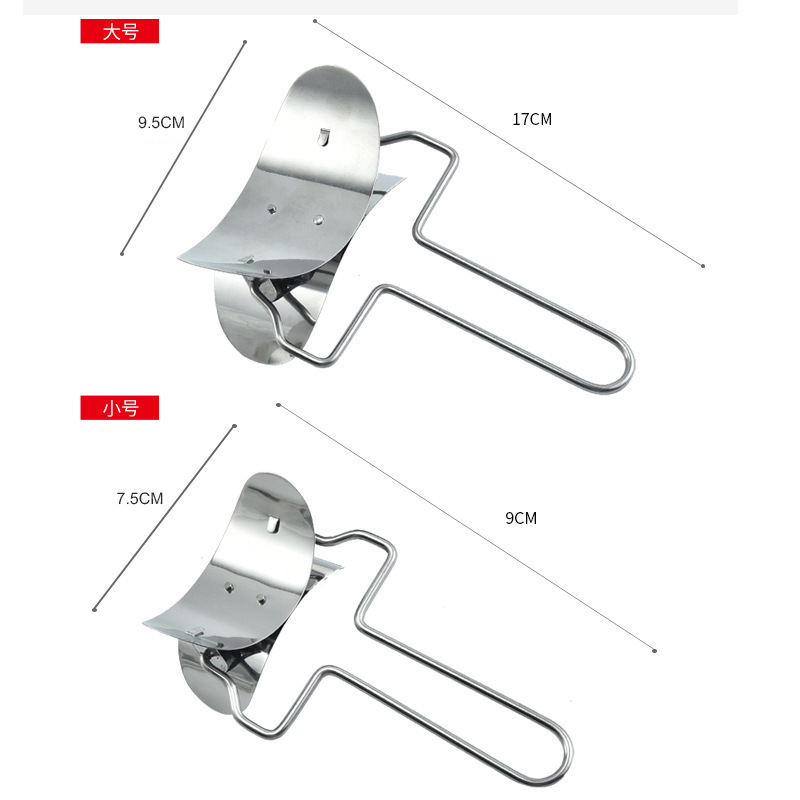 大号

9.5CM

17CM

小号

7.5CM

9CM